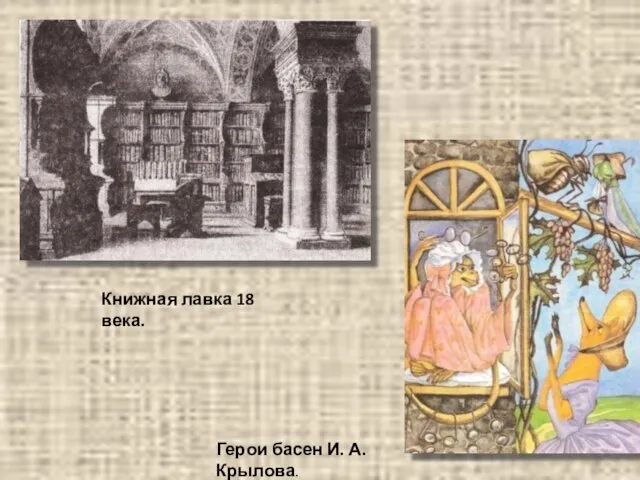 Книжная лавка 18 века.

Герои басен И. А. Крылова.